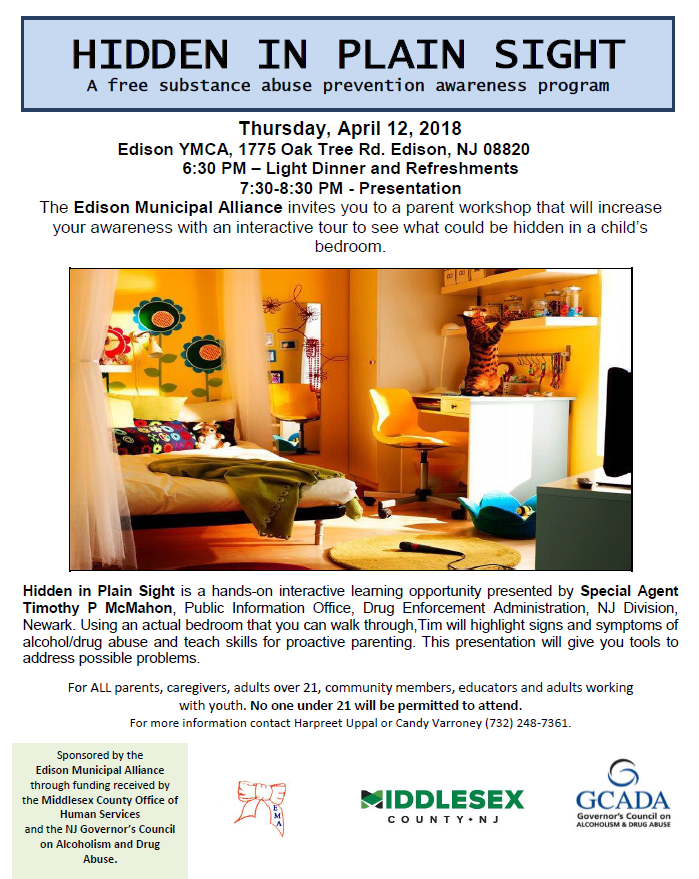 HIDDEN IN PLAIN SIGHT
A free substance abuse prevention awareness program

Thursday, April 12, 2018
Edison YMCA, 1775 Oak Tree Rd. Edison, NJ 08820
6:30 PM – Light Dinner and Refreshments
7:30-8:30 PM - Presentation

The Edison Municipal Alliance invites you to a parent workshop that will increase your awareness with an interactive tour to see what could be hidden in a child's bedroom.

Hidden in Plain Sight is a hands-on interactive learning opportunity presented by Special Agent Timothy P McMahon, Public Information Office, Drug Enforcement Administration, NJ Division, Newark. Using an actual bedroom that you can walk through,Tim will highlight signs and symptoms of alcohol/drug abuse and teach skills for proactive parenting. This presentation will give you tools to address possible problems.

For ALL parents, caregivers, adults over 21, community members, educators and adults working with youth. No one under 21 will be permitted to attend.
For more information contact Harpreet Uppal or Candy Varroney (732) 248-7361.

Sponsored by the Edison Municipal Alliance through funding received by the Middlesex County Office of Human Services and the NJ Governor's Council on Alcoholism and Drug Abuse.

EMA

MIDDLESEX
COUNTY • NJ

GCADA
Governor's Council on ALCOHOLISM & DRUG ABUSE